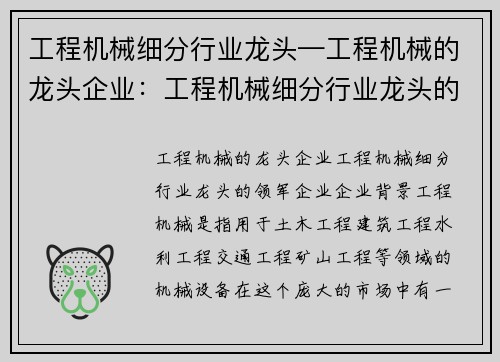 工程机械细分行业龙头—工程机械的龙头企业：工程机械细分行业龙头的

工程机械的龙头企业工程机械细分行业龙头的领军企业企业背景工程机械是指用于土木工程建筑工程水利工程交通工程矿山工程等领域的机械设备在这个庞大的市场中有一